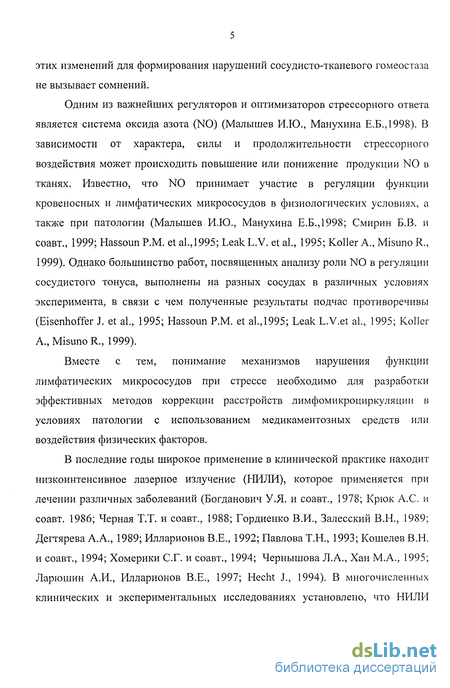 5

этих изменений для формирования нарушений сосудисто-тканевого гомеостаза не вызывает сомнений.

Одним из важнейших регуляторов и оптимизаторов стрессорного ответа является система оксида азота (NO) (Малышев И.Ю., Манухина Е.Б.,1998). В зависимости от характера, силы и продолжительности стрессорного воздействия может происходить повышение или понижение продукции NO в тканях. Известно, что NO принимает участие в регуляции функции кровеносных и лимфатических микрососудов в физиологических условиях, а также при патологии (Малышев И.Ю., Манухина Е.Б.,1998; Смирин Б.В. и соавт., 1999; Hassoun P.M. et al.,1995; Leak L.V. et al., 1995; Koller A., Misuno R., 1999). Однако большинство работ, посвященных анализу роли NO в регуляции сосудистого тонуса, выполнены на разных сосудах в различных условиях эксперимента, в связи с чем полученные результаты подчас противоречивы (Eisenhoffer J. et al., 1995; Hassoun P.M. et al.,1995; Leak L.V.et al., 1995; Koller A., Misuno R., 1999).

Вместе с тем, понимание механизмов нарушения функции лимфатических микрососудов при стрессе необходимо для разработки эффективных методов коррекции расстройств лимфомикроциркуляции в условиях патологии с использованием медикаментозных средств или воздействия физических факторов.

В последние годы широкое применение в клинической практике находит низкоинтенсивное лазерное излучение (НИЛИ), которое применяется при лечении различных заболеваний (Богданович У.Я. и соавт., 1978; Крюк А.С. и соавт. 1986; Черная Т.Т. и соавт., 1988; Гордиенко В.И., Залесский В.Н., 1989; Дегтярева А.А., 1989; Илларионов В.Е., 1992; Павлова Т.Н., 1993; Кошелев В.Н. и соавт., 1994; Хомерики С.Г. и соавт., 1994; Чернышова Л.А., Хан М.А., 1995; Ларюшин А.И., Илларионов В.Е., 1997; Hecht J., 1994). В многочисленных клинических и экспериментальных исследованиях установлено, что НИЛИ

dsLib.net
библиотека диссертаций